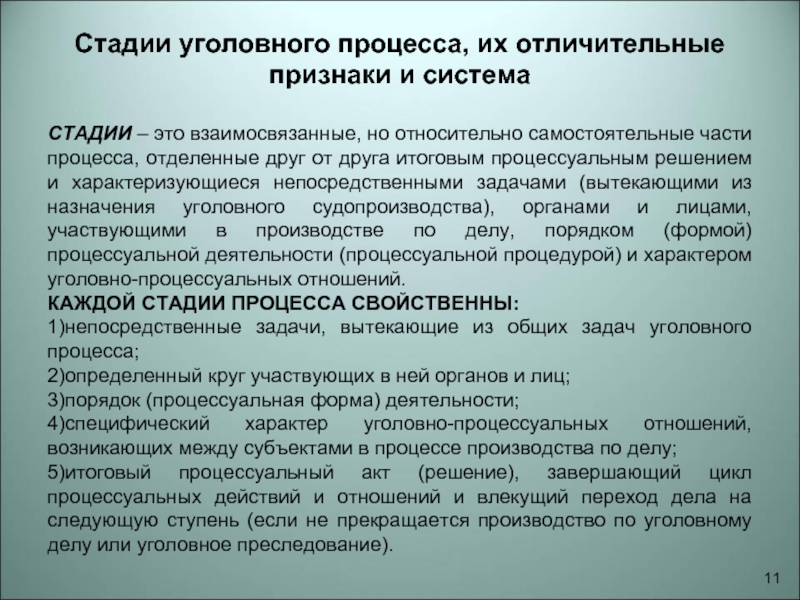 Стадии уголовного процесса, их отличительные признаки и система

СТАДИИ – это взаимосвязанные, но относительно самостоятельные части процесса, отделенные друг от друга итоговым процессуальным решением и характеризующиеся непосредственными задачами (вытекающими из назначения уголовного судопроизводства), органами и лицами, участвующими в производстве по делу, порядком (формой) процессуальной деятельности (процессуальной процедурой) и характером уголовно-процессуальных отношений.
КАЖДОЙ СТАДИИ ПРОЦЕССА СВОЙСТВЕННЫ:
1)непосредственные задачи, вытекающие из общих задач уголовного процесса;
2)определенный круг участвующих в ней органов и лиц;
3)порядок (процессуальная форма) деятельности;
4)специфический характер уголовно-процессуальных отношений, возникающих между субъектами в процессе производства по делу;
5)итоговый процессуальный акт (решение), завершающий цикл процессуальных действий и отношений и влекущий переход дела на следующую ступень (если не прекращается производство по уголовному делу или уголовное преследование).

11